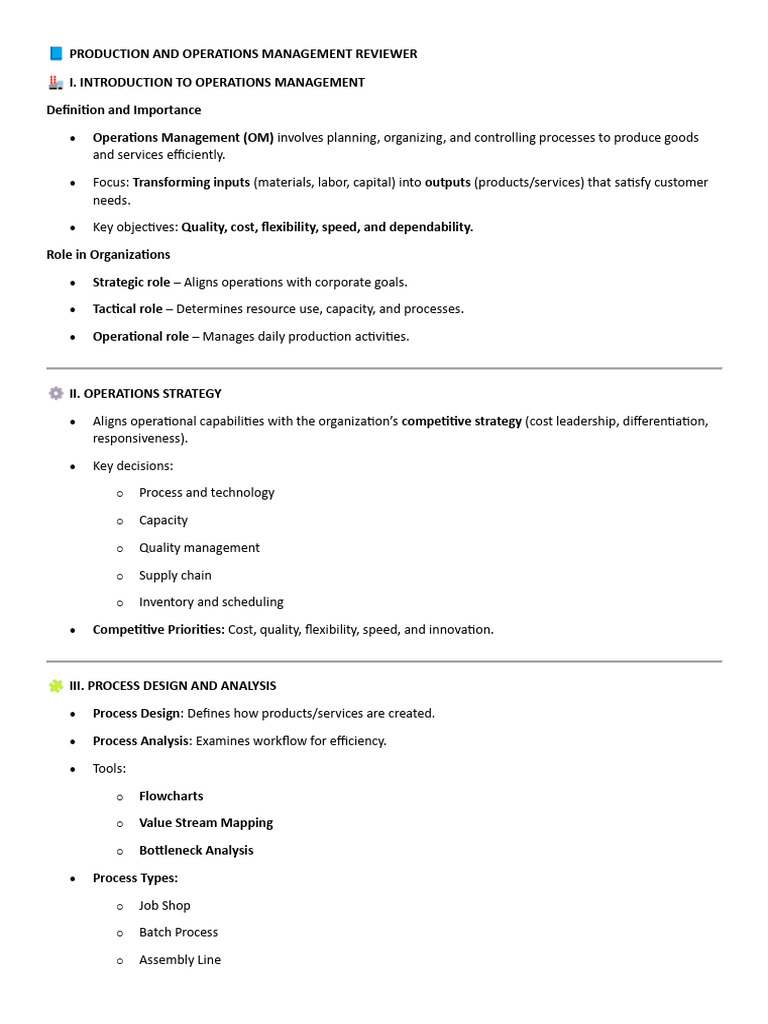 PRODUCTION AND OPERATIONS MANAGEMENT REVIEWER

I. INTRODUCTION TO OPERATIONS MANAGEMENT

Definition and Importance

• Operations Management (OM) involves planning, organizing, and controlling processes to produce goods and services efficiently.
• Focus: Transforming inputs (materials, labor, capital) into outputs (products/services) that satisfy customer needs.
• Key objectives: Quality, cost, flexibility, speed, and dependability.

Role in Organizations

• Strategic role – Aligns operations with corporate goals.
• Tactical role – Determines resource use, capacity, and processes.
• Operational role – Manages daily production activities.

II. OPERATIONS STRATEGY

• Aligns operational capabilities with the organization's competitive strategy (cost leadership, differentiation, responsiveness).
• Key decisions:
o Process and technology
o Capacity
o Quality management
o Supply chain
o Inventory and scheduling
• Competitive Priorities: Cost, quality, flexibility, speed, and innovation.

III. PROCESS DESIGN AND ANALYSIS

• Process Design: Defines how products/services are created.
• Process Analysis: Examines workflow for efficiency.
• Tools:
o Flowcharts
o Value Stream Mapping
o Bottleneck Analysis
• Process Types:
o Job Shop
o Batch Process
o Assembly Line